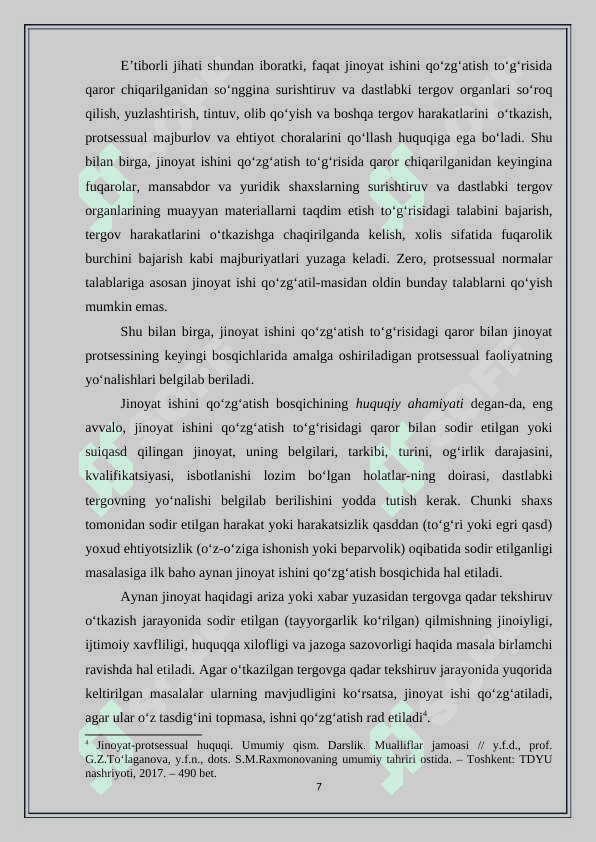 E’tiborli jihati shundan iboratki, faqat jinoyat ishini qo‘zg‘atish to‘g‘risida qaror chiqarilganidan so‘nggina surishtiruv va dastlabki tergov organlari so‘roq qilish, yuzlashtirish, tintuv, olib qo‘yish va boshqa tergov harakatlarini o‘tkazish, protsessual majburlov va ehtiyot choralarini qo‘llash huquqiga ega bo‘ladi. Shu bilan birga, jinoyat ishini qo‘zg‘atish to‘g‘risida qaror chiqarilganidan keyingina fuqarolar, mansabdor va yuridik shaxslarning surishtiruv va dastlabki tergov organlarining muayyan materiallarni taqdim etish to‘g‘risidagi talabini bajarish, tergov harakatlarini o‘tkazishga chaqirilganda kelish, xolis sifatida fuqarolik burchini bajarish kabi majburiyatlari yuzaga keladi. Zero, protsessual normalar talablariga asosan jinoyat ishi qo‘zg‘atil-masidan oldin bunday talablarni qo‘yish mumkin emas.

Shu bilan birga, jinoyat ishini qo‘zg‘atish to‘g‘risidagi qaror bilan jinoyat protsessining keyingi bosqichlarida amalga oshiriladigan protsessual faoliyatning yo‘nalishlari belgilab beriladi.

Jinoyat ishini qo‘zg‘atish bosqichining huquqiy ahamiyati degan-da, eng avvalo, jinoyat ishini qo‘zg‘atish to‘g‘risidagi qaror bilan sodir etilgan yoki suiqasd qilingan jinoyat, uning belgilari, tarkibi, turini, og‘irlik darajasini, kvalifikatsiyasi, isbotlanishi lozim bo‘lgan holatlar-ning doirasi, dastlabki tergovning yo‘nalishi belgilab berilishini yodda tutish kerak. Chunki shaxs tomonidan sodir etilgan harakat yoki harakatsizlik qasddan (to‘g‘ri yoki egri qasd) yoxud ehtiyotsizlik (o‘z-o‘ziga ishonish yoki beparvolik) oqibatida sodir etilganligi masalasiga ilk baho aynan jinoyat ishini qo‘zg‘atish bosqichida hal etiladi.

Aynan jinoyat haqidagi ariza yoki xabar yuzasidan tergovga qadar tekshiruv o‘tkazish jarayonida sodir etilgan (tayyorgarlik ko‘rilgan) qilmishning jinoiyligi, ijtimoiy xavfliligi, huquqqa xilofligi va jazoga sazovorligi haqida masala birlamchi ravishda hal etiladi. Agar o‘tkazilgan tergovga qadar tekshiruv jarayonida yuqorida keltirilgan masalalar ularning mavjudligini ko‘rsatsa, jinoyat ishi qo‘zg‘atiladi, agar ular o‘z tasdig‘ini topmasa, ishni qo‘zg‘atish rad etiladi$^4$.

$^4$ Jinoyat-protsessual huquqi. Umumiy qism. Darslik. Mualliflar jamoasi // y.f.d., prof. G.Z.To‘laganova, y.f.n., dots. S.M.Raxmonovaning umumiy tahriri ostida. – Toshkent: TDYU nashriyoti, 2017. – 490 bet.

7